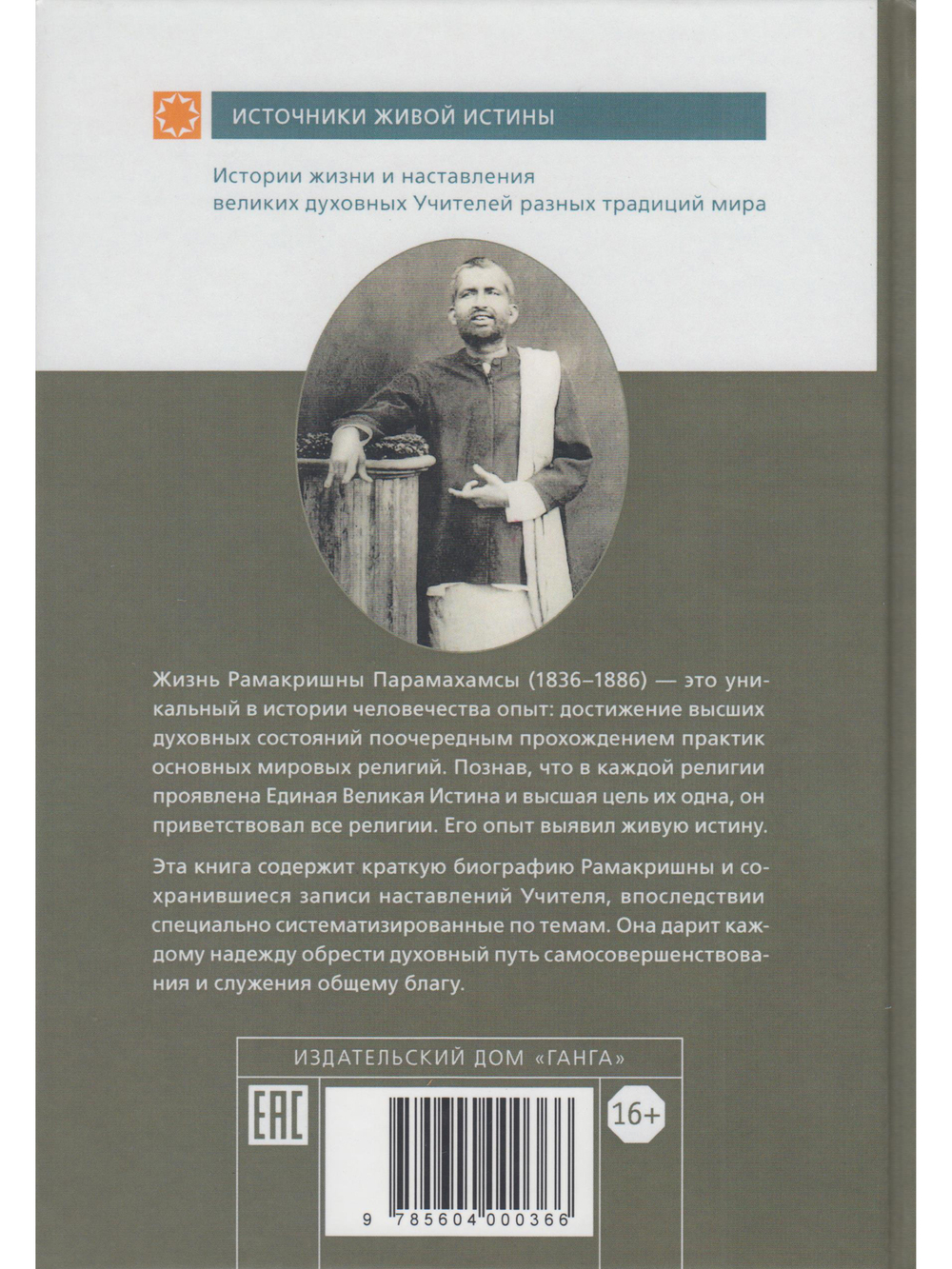 ИСТОЧНИКИ ЖИВОЙ ИСТИНЫ

Истории жизни и наставления
великих духовных Учителей разных традиций мира

Жизнь Рамакришны Парамахамсы (1836–1886) — это уникальный в истории человечества опыт: достижение высших духовных состояний поочередным прохождением практик основных мировых религий. Познав, что в каждой религии проявлена Единая Великая Истина и высшая цель их одна, он приветствовал все религии. Его опыт выявил живую истину.

Эта книга содержит краткую биографию Рамакришны и сохранившиеся записи наставлений Учителя, впоследствии специально систематизированные по темам. Она дарит каждому надежду обрести духовный путь самосовершенствования и служения общему благу.

ИЗДАТЕЛЬСКИЙ ДОМ «ГАНГА»

EAC

16+

9 785604 000366